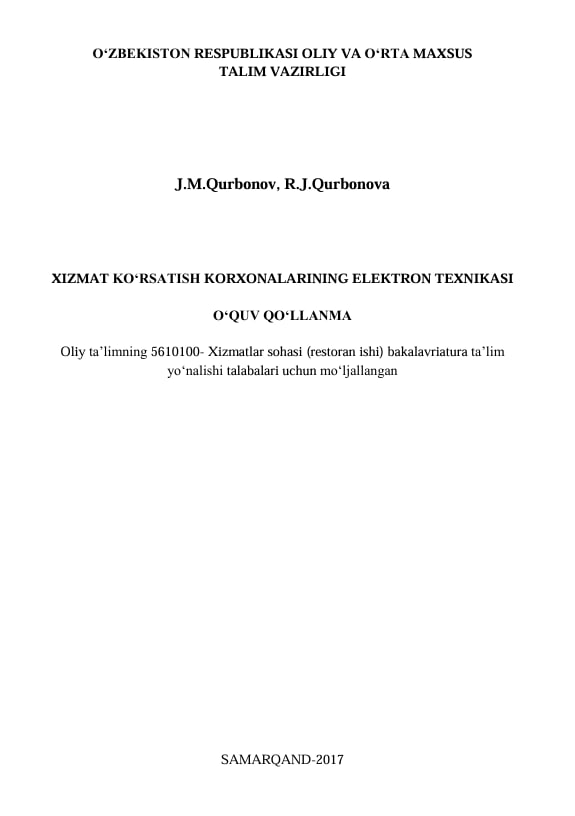 O‘ZBEKISTON RESPUBLIKASI OLIY VA O‘RTA MAXSUS TALIM VAZIRLIGI

J.M.Qurbonov, R.J.Qurbonova

XIZMAT KO‘RSATISH KORXONALARINING ELEKTRON TEXNIKASI

O‘QUV QO‘LLANMA

Oliy ta’limning 5610100- Xizmatlar sohasi (restoran ishi) bakalavriatura ta’lim yo‘nalishi talabalari uchun mo‘ljallangan

SAMARQAND-2017